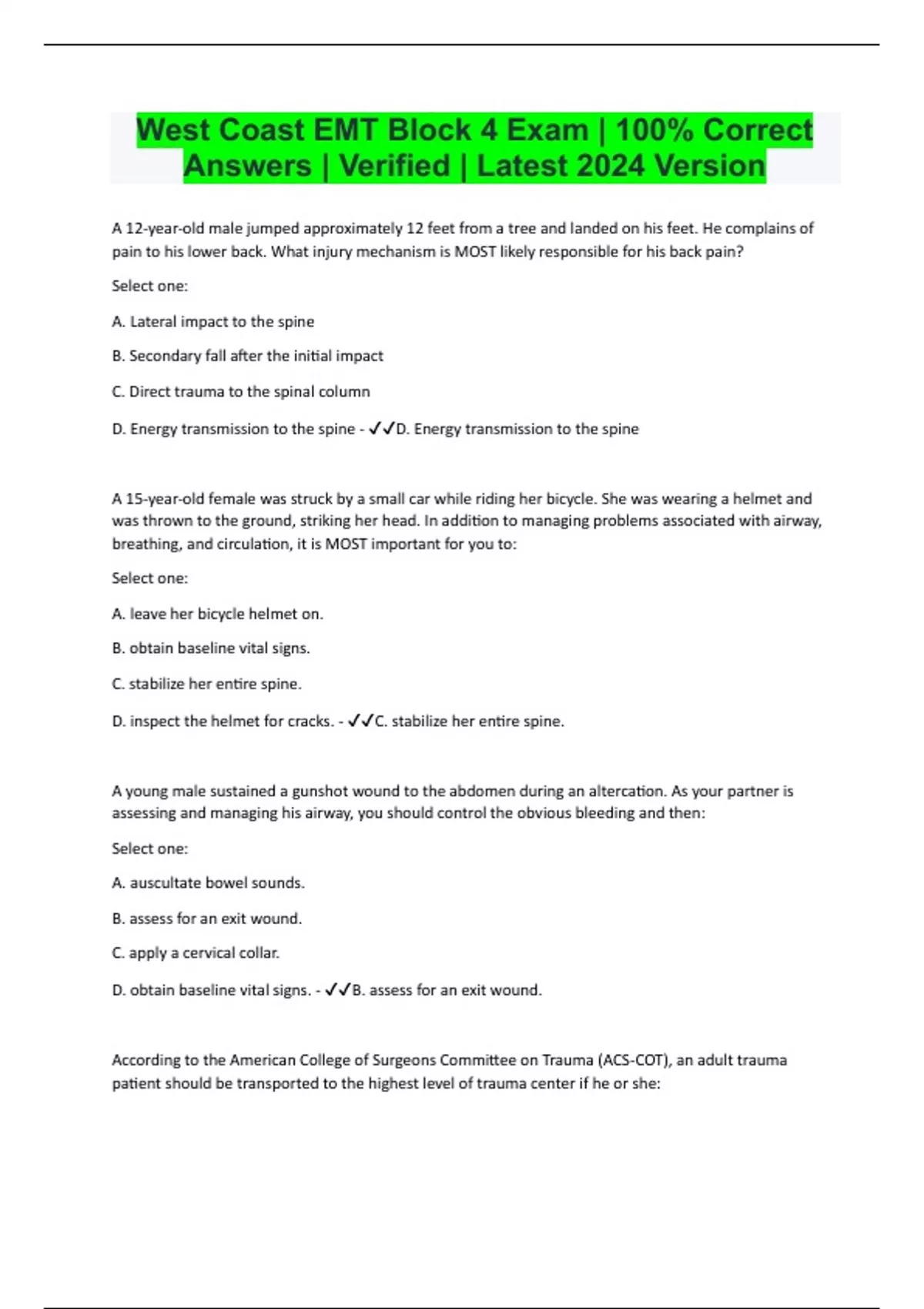 West Coast EMT Block 4 Exam | 100% Correct Answers | Verified | Latest 2024 Version

A 12-year-old male jumped approximately 12 feet from a tree and landed on his feet. He complains of pain to his lower back. What injury mechanism is MOST likely responsible for his back pain?

Select one:

A. Lateral impact to the spine

B. Secondary fall after the initial impact

C. Direct trauma to the spinal column

D. Energy transmission to the spine - ✓✓D. Energy transmission to the spine

A 15-year-old female was struck by a small car while riding her bicycle. She was wearing a helmet and was thrown to the ground, striking her head. In addition to managing problems associated with airway, breathing, and circulation, it is MOST important for you to:

Select one:

A. leave her bicycle helmet on.

B. obtain baseline vital signs.

C. stabilize her entire spine.

D. inspect the helmet for cracks. - ✓✓C. stabilize her entire spine.

A young male sustained a gunshot wound to the abdomen during an altercation. As your partner is assessing and managing his airway, you should control the obvious bleeding and then:

Select one:

A. auscultate bowel sounds.

B. assess for an exit wound.

C. apply a cervical collar.

D. obtain baseline vital signs. - ✓✓B. assess for an exit wound.

According to the American College of Surgeons Committee on Trauma (ACS-COT), an adult trauma patient should be transported to the highest level of trauma center if he or she: